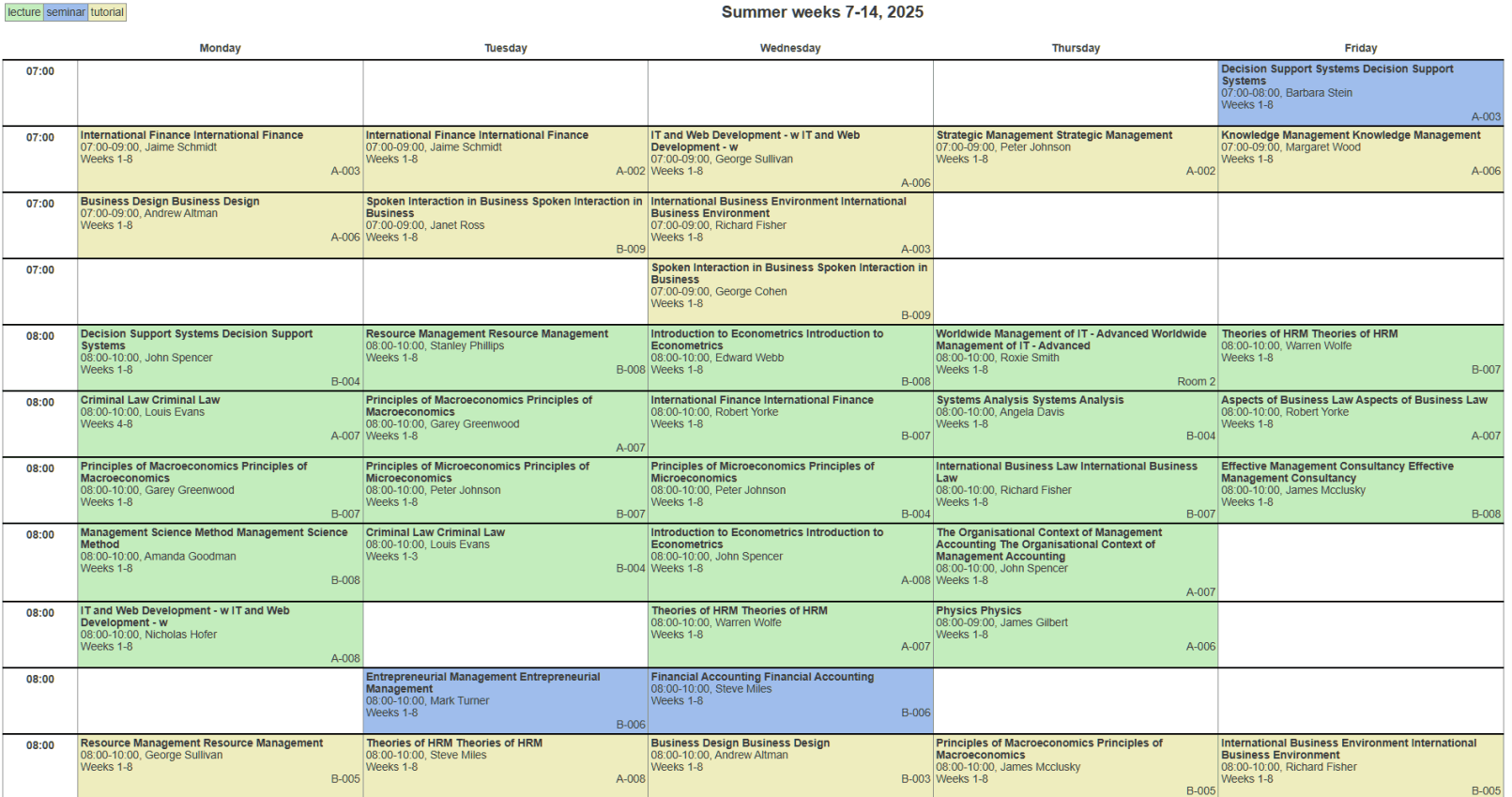 lecture seminar tutorial

Summer weeks 7-14, 2025

| | Monday | Tuesday | Wednesday | Thursday | Friday |
|---|---|---|---|---|---|
| 07:00 | | | | | Decision Support Systems Decision Support Systems 07:00-08:00, Barbara Stein Weeks 1-8 A-003 |
| 07:00 | International Finance International Finance 07:00-09:00, Jaime Schmidt Weeks 1-8 A-003 | International Finance International Finance 07:00-09:00, Jaime Schmidt Weeks 1-8 A-002 | IT and Web Development - w IT and Web Development - w 07:00-09:00, George Sullivan Weeks 1-8 A-006 | Strategic Management Strategic Management 07:00-09:00, Peter Johnson Weeks 1-8 A-002 | Knowledge Management Knowledge Management 07:00-09:00, Margaret Wood Weeks 1-8 A-006 |
| 07:00 | Business Design Business Design 07:00-09:00, Andrew Altman Weeks 1-8 A-006 | Spoken Interaction in Business Spoken Interaction in Business 07:00-09:00, Janet Ross Weeks 1-8 B-009 | International Business Environment International Business Environment 07:00-09:00, Richard Fisher Weeks 1-8 A-003 | | |
| 07:00 | | | Spoken Interaction in Business Spoken Interaction in Business 07:00-09:00, George Cohen Weeks 1-8 B-009 | | |
| 08:00 | Decision Support Systems Decision Support Systems 08:00-10:00, John Spencer Weeks 1-8 B-004 | Resource Management Resource Management 08:00-10:00, Stanley Phillips Weeks 1-8 B-008 | Introduction to Econometrics Introduction to Econometrics 08:00-10:00, Edward Webb Weeks 1-8 B-008 | Worldwide Management of IT - Advanced Worldwide Management of IT - Advanced 08:00-10:00, Roxie Smith Weeks 1-8 Room 2 | Theories of HRM Theories of HRM 08:00-10:00, Warren Wolfe Weeks 1-8 B-007 |
| 08:00 | Criminal Law Criminal Law 08:00-10:00, Louis Evans Weeks 4-8 A-007 | Principles of Macroeconomics Principles of Macroeconomics 08:00-10:00, Garey Greenwood Weeks 1-8 A-007 | International Finance International Finance 08:00-10:00, Robert Yorke Weeks 1-8 B-007 | Systems Analysis Systems Analysis 08:00-10:00, Angela Davis Weeks 1-8 B-004 | Aspects of Business Law Aspects of Business Law 08:00-10:00, Robert Yorke Weeks 1-8 A-007 |
| 08:00 | Principles of Macroeconomics Principles of Macroeconomics 08:00-10:00, Garey Greenwood Weeks 1-8 B-007 | Principles of Microeconomics Principles of Microeconomics 08:00-10:00, Peter Johnson Weeks 1-8 B-007 | Principles of Microeconomics Principles of Microeconomics 08:00-10:00, Peter Johnson Weeks 1-8 B-004 | International Business Law International Business Law 08:00-10:00, Richard Fisher Weeks 1-8 B-007 | Effective Management Consultancy Effective Management Consultancy 08:00-10:00, James Mcclusky Weeks 1-8 B-008 |
| 08:00 | Management Science Method Management Science Method 08:00-10:00, Amanda Goodman Weeks 1-8 B-008 | Criminal Law Criminal Law 08:00-10:00, Louis Evans Weeks 1-3 B-004 | Introduction to Econometrics Introduction to Econometrics 08:00-10:00, John Spencer Weeks 1-8 A-008 | The Organisational Context of Management Accounting The Organisational Context of Management Accounting 08:00-10:00, John Spencer Weeks 1-8 A-007 | |
| 08:00 | IT and Web Development - w IT and Web Development - w 08:00-10:00, Nicholas Hofer Weeks 1-8 A-008 | | Theories of HRM Theories of HRM 08:00-10:00, Warren Wolfe Weeks 1-8 A-007 | Physics Physics 08:00-09:00, James Gilbert Weeks 1-8 A-006 | |
| 08:00 | | Entrepreneurial Management Entrepreneurial Management 08:00-10:00, Mark Turner Weeks 1-8 B-006 | Financial Accounting Financial Accounting 08:00-10:00, Steve Miles Weeks 1-8 B-006 | | |
| 08:00 | Resource Management Resource Management 08:00-10:00, George Sullivan Weeks 1-8 B-005 | Theories of HRM Theories of HRM 08:00-10:00, Steve Miles Weeks 1-8 A-008 | Business Design Business Design 08:00-10:00, Andrew Altman Weeks 1-8 B-003 | Principles of Macroeconomics Principles of Macroeconomics 08:00-10:00, James Mcclusky Weeks 1-8 B-005 | International Business Environment International Business Environment 08:00-10:00, Richard Fisher Weeks 1-8 B-005 |